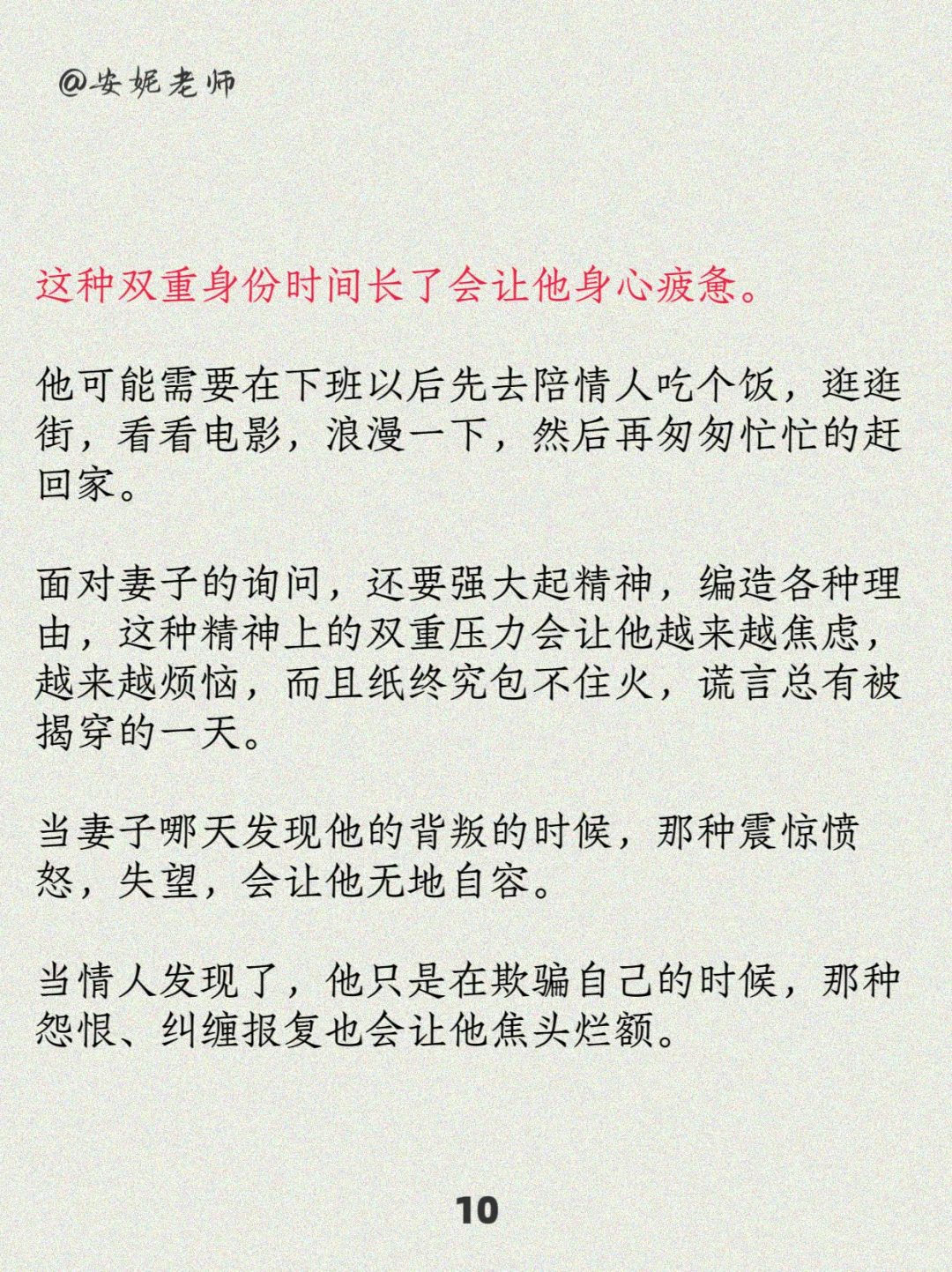 @安妮老师

这种双重身份时间长了会让他身心疲惫。

他可能需要在下班以后先去陪情人吃个饭，逛逛街，看看电影，浪漫一下，然后再匆匆忙忙的赶回家。

面对妻子的询问，还要强大起精神，编造各种理由，这种精神上的双重压力会让他越来越焦虑，越来越烦恼，而且纸终究包不住火，谎言总有被揭穿的一天。

当妻子哪天发现他的背叛的时候，那种震惊愤怒，失望，会让他无地自容。

当情人发现了，他只是在欺骗自己的时候，那种怨恨、纠缠报复也会让他焦头烂额。

10